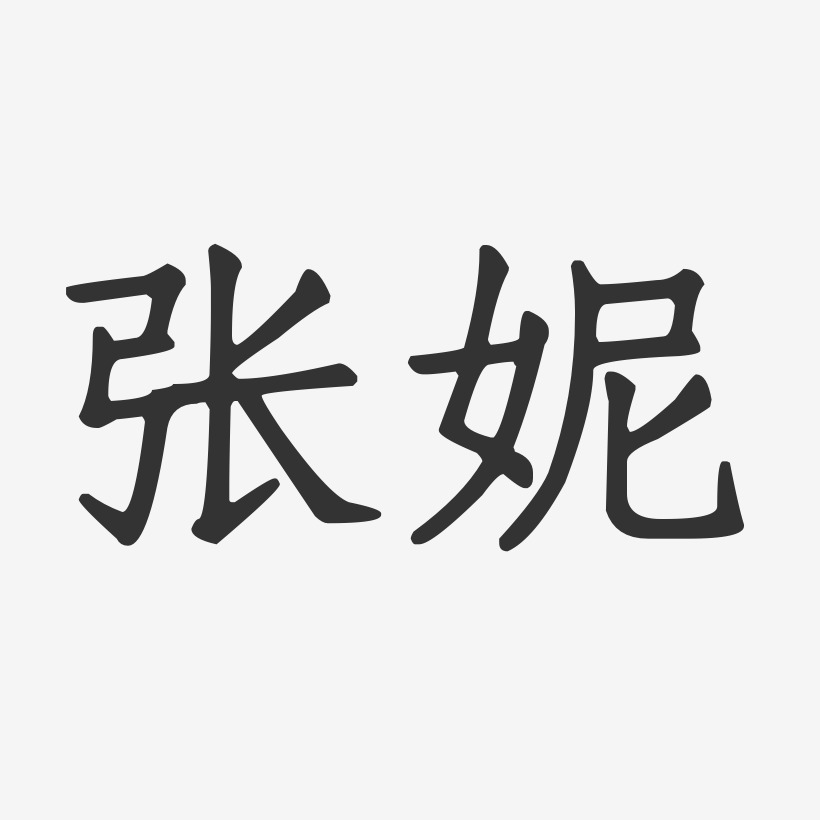 张妮